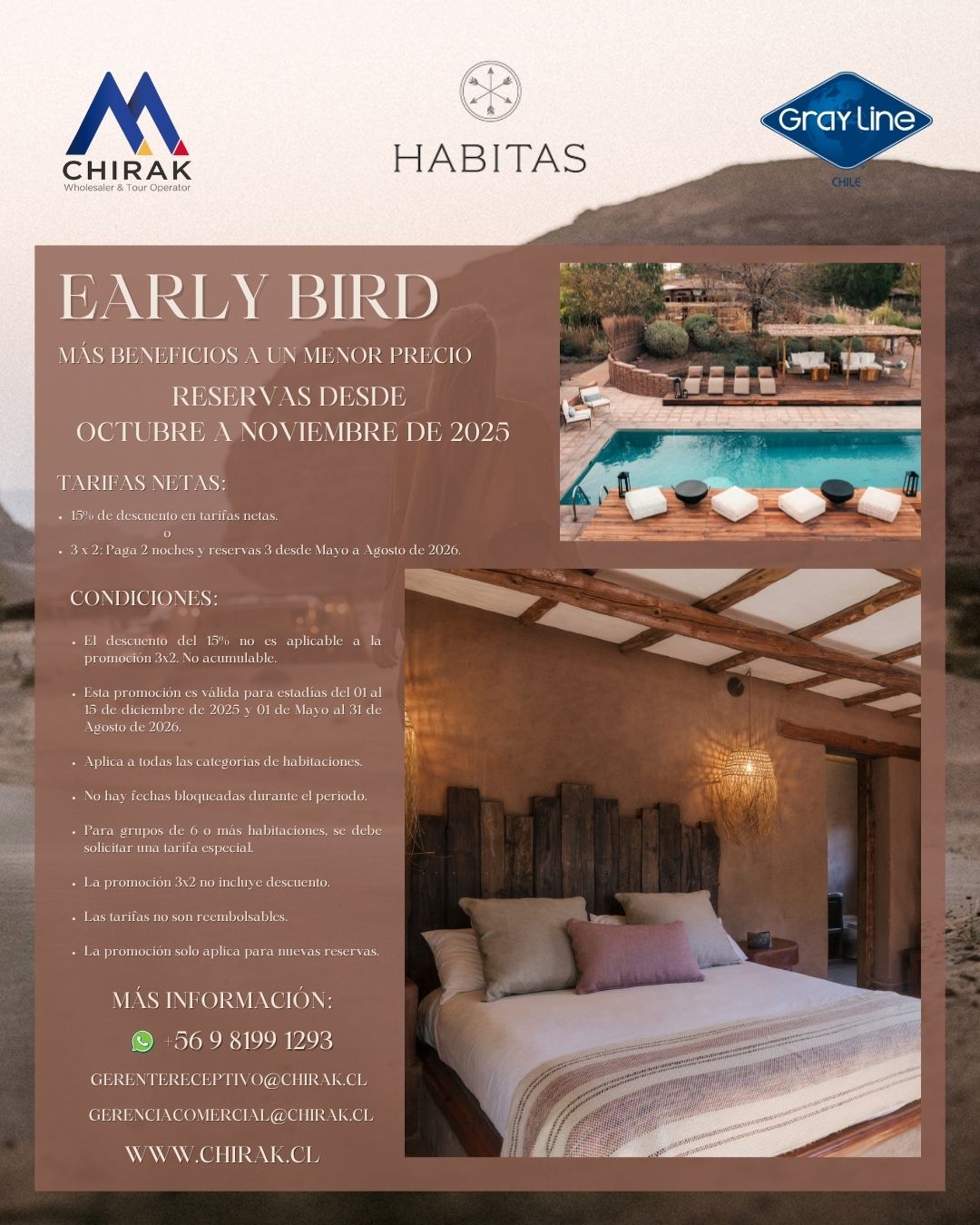 CHIRAK
Wholesaler & Tour Operator

HABITAS

Gray Line
CHILE

EARLY BIRD

MÁS BENEFICIOS A UN MENOR PRECIO

RESERVAS DESDE
OCTUBRE A NOVIEMBRE DE 2025

TARIFAS NETAS:

• 15% de descuento en tarifas netas.
o
• 3 x 2: Paga 2 noches y reservas 3 desde Mayo a Agosto de 2026.

CONDICIONES:

• El descuento del 15% no es aplicable a la promoción 3x2. No acumulable.

• Esta promoción es válida para estadías del 01 al 15 de diciembre de 2025 y 01 de Mayo al 31 de Agosto de 2026.

• Aplica a todas las categorías de habitaciones.

• No hay fechas bloqueadas durante el periodo.

• Para grupos de 6 o más habitaciones, se debe solicitar una tarifa especial.

• La promoción 3x2 no incluye descuento.

• Las tarifas no son reembolsables.

• La promoción solo aplica para nuevas reservas.

MÁS INFORMACIÓN:

+56 9 8199 1293

GERENTERECEPTIVO@CHIRAK.CL

GERENCIACOMERCIAL@CHIRAK.CL

WWW.CHIRAK.CL